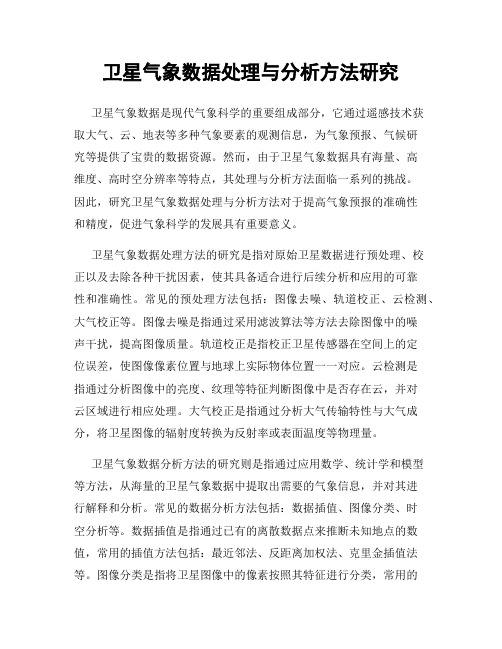 卫星气象数据处理与分析方法研究

卫星气象数据是现代气象科学的重要组成部分，它通过遥感技术获取大气、云、地表等多种气象要素的观测信息，为气象预报、气候研究等提供了宝贵的数据资源。然而，由于卫星气象数据具有海量、高维度、高时空分辨率等特点，其处理与分析方法面临一系列的挑战。因此，研究卫星气象数据处理与分析方法对于提高气象预报的准确性和精度，促进气象科学的发展具有重要意义。

卫星气象数据处理方法的研究是指对原始卫星数据进行预处理、校正以及去除各种干扰因素，使其具备适合进行后续分析和应用的可靠性和准确性。常见的预处理方法包括：图像去噪、轨道校正、云检测、大气校正等。图像去噪是指通过采用滤波算法等方法去除图像中的噪声干扰，提高图像质量。轨道校正是指校正卫星传感器在空间上的定位误差，使图像像素位置与地球上实际物体位置一一对应。云检测是指通过分析图像中的亮度、纹理等特征判断图像中是否存在云，并对云区域进行相应处理。大气校正是指通过分析大气传输特性与大气成分，将卫星图像的辐射度转换为反射率或表面温度等物理量。

卫星气象数据分析方法的研究则是指通过应用数学、统计学和模型等方法，从海量的卫星气象数据中提取出需要的气象信息，并对其进行解释和分析。常见的数据分析方法包括：数据插值、图像分类、时空分析等。数据插值是指通过已有的离散数据点来推断未知地点的数值，常用的插值方法包括：最近邻法、反距离加权法、克里金插值法等。图像分类是指将卫星图像中的像素按照其特征进行分类，常用的